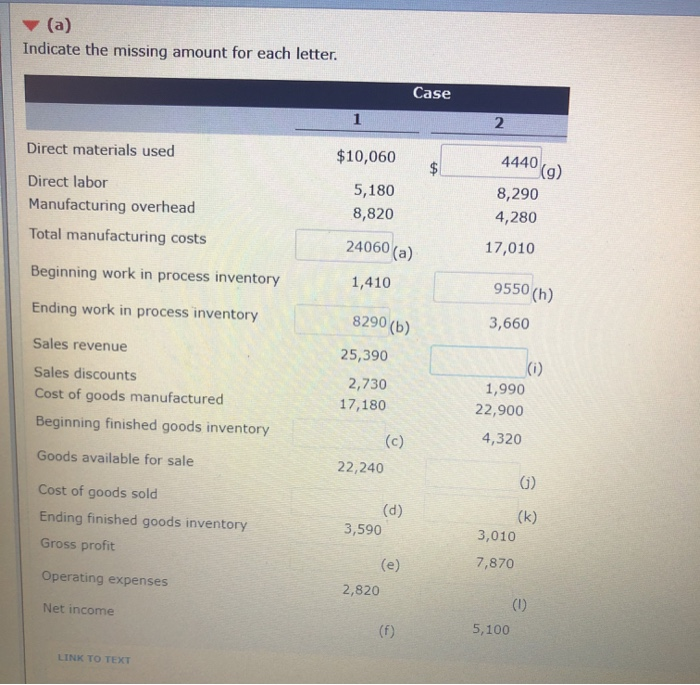 (a)
Indicate the missing amount for each letter.

| | Case | |
|---|---|---|
| | 1 | 2 |
| Direct materials used | $10,060 | $ 4440 (g) |
| Direct labor | 5,180 | 8,290 |
| Manufacturing overhead | 8,820 | 4,280 |
| Total manufacturing costs | 24060 (a) | 17,010 |
| Beginning work in process inventory | 1,410 | 9550 (h) |
| Ending work in process inventory | 8290 (b) | 3,660 |
| Sales revenue | 25,390 | (i) |
| Sales discounts | 2,730 | 1,990 |
| Cost of goods manufactured | 17,180 | 22,900 |
| Beginning finished goods inventory | (c) | 4,320 |
| Goods available for sale | 22,240 | (j) |
| Cost of goods sold | (d) | (k) |
| Ending finished goods inventory | 3,590 | 3,010 |
| Gross profit | (e) | 7,870 |
| Operating expenses | 2,820 | (l) |
| Net income | (f) | 5,100 |

LINK TO TEXT